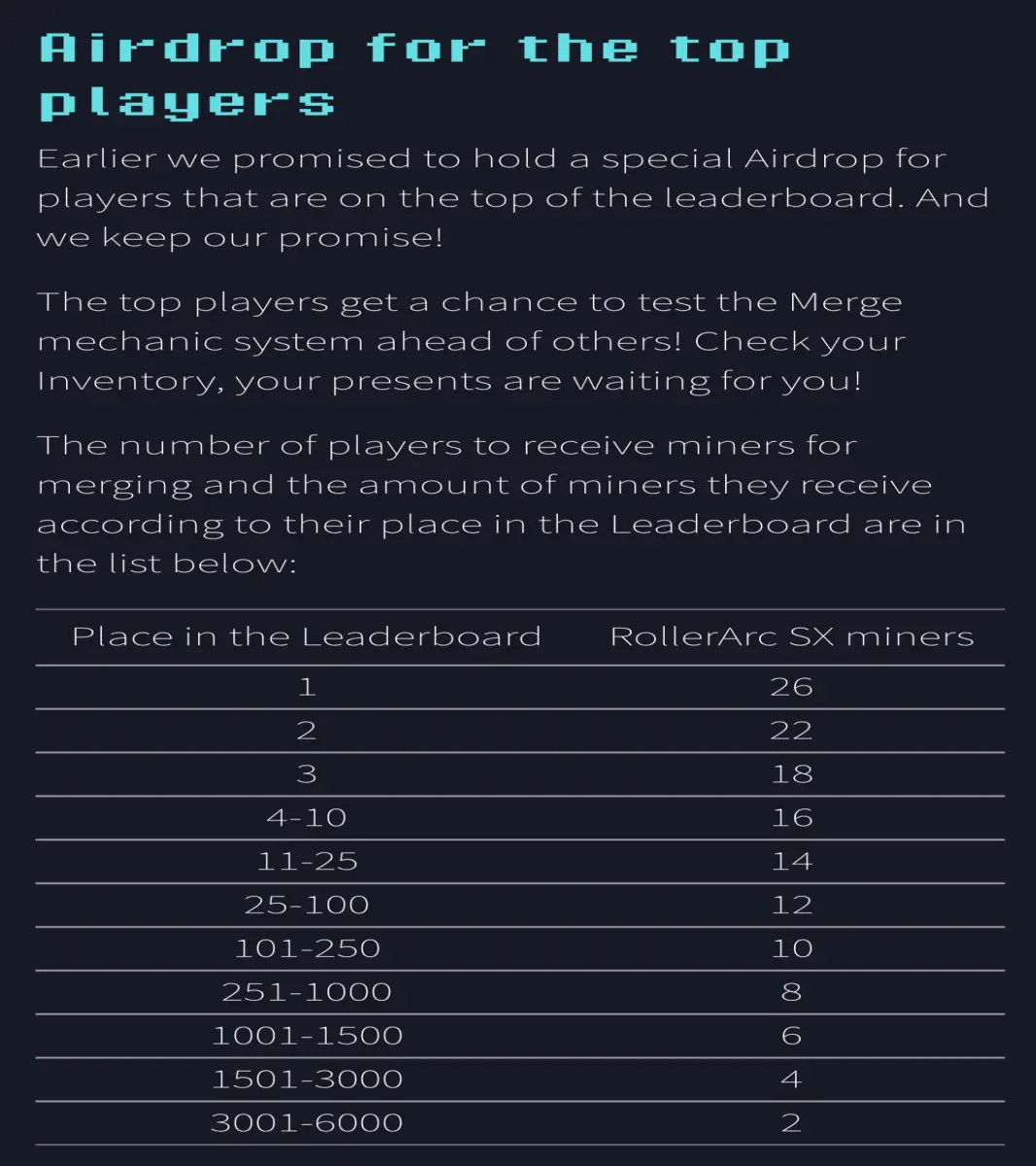 Airdrop for the top players

Earlier we promised to hold a special Airdrop for players that are on the top of the leaderboard. And we keep our promise!

The top players get a chance to test the Merge mechanic system ahead of others! Check your Inventory, your presents are waiting for you!

The number of players to receive miners for merging and the amount of miners they receive according to their place in the Leaderboard are in the list below:

| Place in the Leaderboard | RollerArc SX miners |
|---|---|
| 1 | 26 |
| 2 | 22 |
| 3 | 18 |
| 4-10 | 16 |
| 11-25 | 14 |
| 25-100 | 12 |
| 101-250 | 10 |
| 251-1000 | 8 |
| 1001-1500 | 6 |
| 1501-3000 | 4 |
| 3001-6000 | 2 |